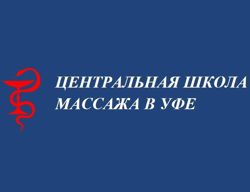 ЦЕНТРАЛЬНАЯ ШКОЛА МАССАЖА В УФЕ